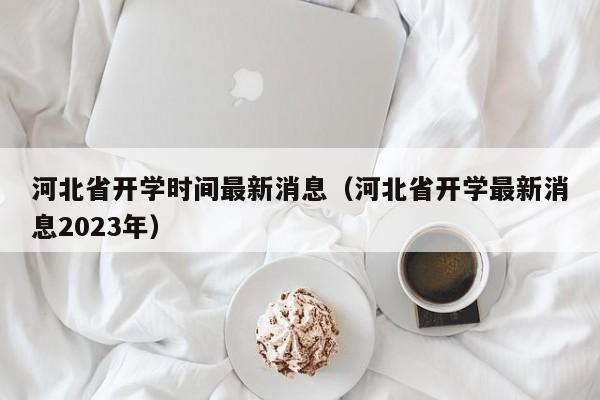 河北省开学时间最新消息（河北省开学最新消息2023年）